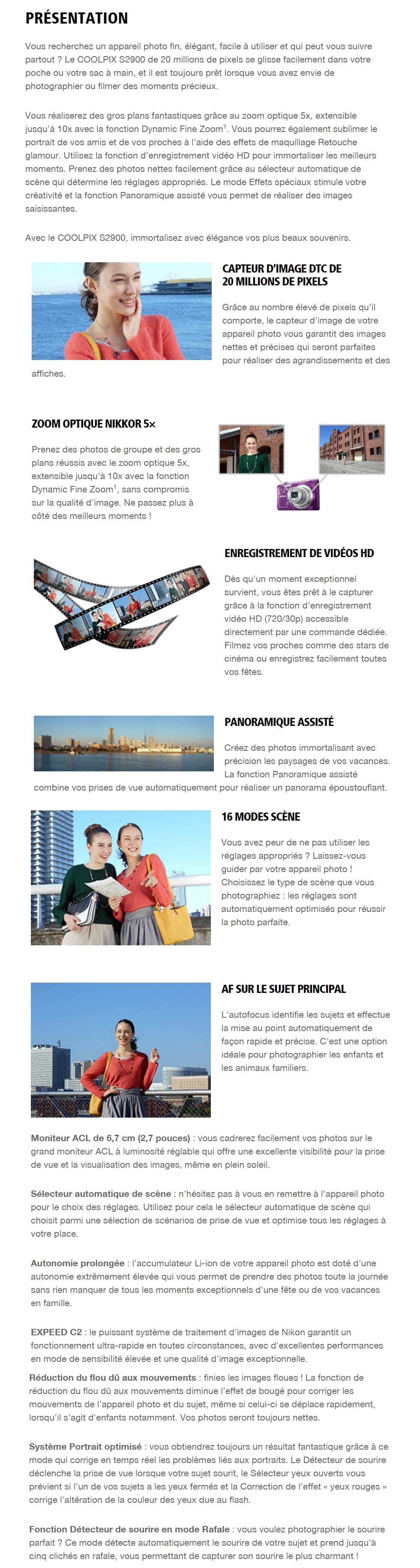 PRÉSENTATION

Vous recherchez un appareil photo fin, élégant, facile à utiliser et qui peut vous suivre partout ? Le COOLPIX S2900 de 20 millions de pixels se glisse facilement dans votre poche ou votre sac à main, et il est toujours prêt lorsque vous avez envie de photographier ou filmer des moments précieux.

Vous réaliserez des gros plans fantastiques grâce au zoom optique 5x, extensible jusqu'à 10x avec la fonction Dynamic Fine Zoom$^1$. Vous pourrez également sublimer le portrait de vos amis et de vos proches à l'aide des effets de maquillage Retouche glamour. Utilisez la fonction d'enregistrement vidéo HD pour immortaliser les meilleurs moments. Prenez des photos nettes facilement grâce au sélecteur automatique de scène qui détermine les réglages appropriés. Le mode Effets spéciaux stimule votre créativité et la fonction Panoramique assisté vous permet de réaliser des images saisissantes.

Avec le COOLPIX S2900, immortalisez avec élégance vos plus beaux souvenirs.

CAPTEUR D'IMAGE DTC DE 20 MILLIONS DE PIXELS

Grâce au nombre élevé de pixels qu'il comporte, le capteur d'image de votre appareil photo vous garantit des images nettes et précises qui seront parfaites pour réaliser des agrandissements et des affiches.

ZOOM OPTIQUE NIKKOR 5×

Prenez des photos de groupe et des gros plans réussis avec le zoom optique 5x, extensible jusqu'à 10x avec la fonction Dynamic Fine Zoom$^1$, sans compromis sur la qualité d'image. Ne passez plus à côté des meilleurs moments !

ENREGISTREMENT DE VIDÉOS HD

Dès qu'un moment exceptionnel survient, vous êtes prêt à le capturer grâce à la fonction d'enregistrement vidéo HD (720/30p) accessible directement par une commande dédiée. Filmez vos proches comme des stars de cinéma ou enregistrez facilement toutes vos fêtes.

PANORAMIQUE ASSISTÉ

Créez des photos immortalisant avec précision les paysages de vos vacances. La fonction Panoramique assisté combine vos prises de vue automatiquement pour réaliser un panorama époustouflant.

16 MODES SCÈNE

Vous avez peur de ne pas utiliser les réglages appropriés ? Laissez-vous guider par votre appareil photo ! Choisissez le type de scène que vous photographiez : les réglages sont automatiquement optimisés pour réussir la photo parfaite.

AF SUR LE SUJET PRINCIPAL

L'autofocus identifie les sujets et effectue la mise au point automatiquement de façon rapide et précise. C'est une option idéale pour photographier les enfants et les animaux familiers.

Moniteur ACL de 6,7 cm (2,7 pouces) : vous cadrerez facilement vos photos sur le grand moniteur ACL à luminosité réglable qui offre une excellente visibilité pour la prise de vue et la visualisation des images, même en plein soleil.

Sélecteur automatique de scène : n'hésitez pas à vous en remettre à l'appareil photo pour le choix des réglages. Utilisez pour cela le sélecteur automatique de scène qui choisit parmi une sélection de scénarios de prise de vue et optimise tous les réglages à votre place.

Autonomie prolongée : l'accumulateur Li-ion de votre appareil photo est doté d'une autonomie extrêmement élevée qui vous permet de prendre des photos toute la journée sans rien manquer de tous les moments exceptionnels d'une fête ou de vos vacances en famille.

EXPEED C2 : le puissant système de traitement d'images de Nikon garantit un fonctionnement ultra-rapide en toutes circonstances, avec d'excellentes performances en mode de sensibilité élevée et une qualité d'image exceptionnelle.

Réduction du flou dû aux mouvements : finies les images floues ! La fonction de réduction du flou dû aux mouvements diminue l'effet de bougé pour corriger les mouvements de l'appareil photo et du sujet, même si celui-ci se déplace rapidement, lorsqu'il s'agit d'enfants notamment. Vos photos seront toujours nettes.

Système Portrait optimisé : vous obtiendrez toujours un résultat fantastique grâce à ce mode qui corrige en temps réel les problèmes liés aux portraits. Le Détecteur de sourire déclenche la prise de vue lorsque votre sujet sourit, le Sélecteur yeux ouverts vous prévient si l'un de vos sujets a les yeux fermés et la Correction de l'effet « yeux rouges » corrige l'altération de la couleur des yeux due au flash.

Fonction Détecteur de sourire en mode Rafale : vous voulez photographier le sourire parfait ? Ce mode détecte automatiquement le sourire de votre sujet et prend jusqu'à cinq clichés en rafale, vous permettant de capturer son sourire le plus charmant !